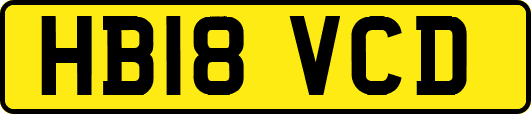 HB18 VCD